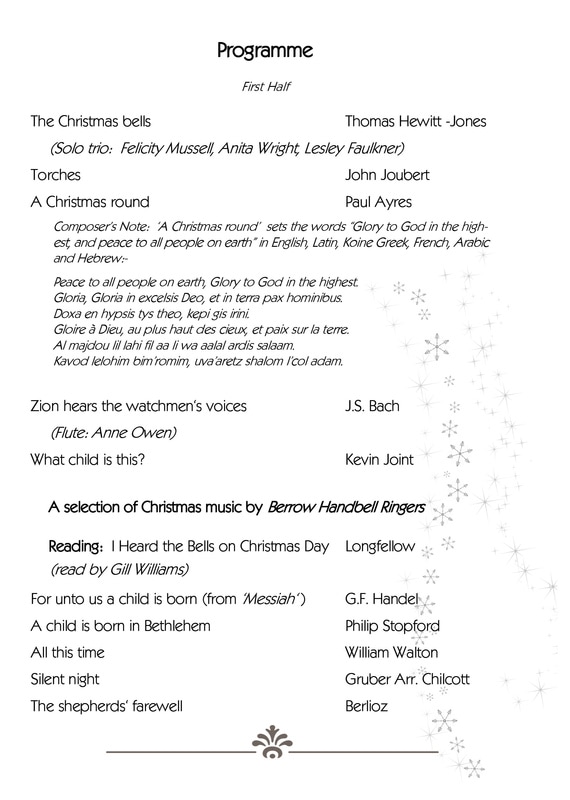 Programme

First Half

The Christmas bells Thomas Hewitt -Jones

(Solo trio: Felicity Mussell, Anita Wright, Lesley Faulkner)

Torches John Joubert

A Christmas round Paul Ayres

Composer's Note: 'A Christmas round' sets the words "Glory to God in the highest, and peace to all people on earth" in English, Latin, Koine Greek, French, Arabic and Hebrew:-

Peace to all people on earth, Glory to God in the highest.
Gloria, Gloria in excelsis Deo, et in terra pax hominibus.
Doxa en hypsis tys theo, kepi gis irini.
Gloire à Dieu, au plus haut des cieux, et paix sur la terre.
Al majdou lil lahi fil aa li wa aalal ardis salaam.
Kavod lelohim bim'romim, uva'aretz shalom l'col adam.

Zion hears the watchmen's voices J.S. Bach

(Flute: Anne Owen)

What child is this? Kevin Joint

A selection of Christmas music by Berrow Handbell Ringers

Reading: I Heard the Bells on Christmas Day Longfellow
(read by Gill Williams)

For unto us a child is born (from 'Messiah') G.F. Handel

A child is born in Bethlehem Philip Stopford

All this time William Walton

Silent night Gruber Arr. Chilcott

The shepherds' farewell Berlioz